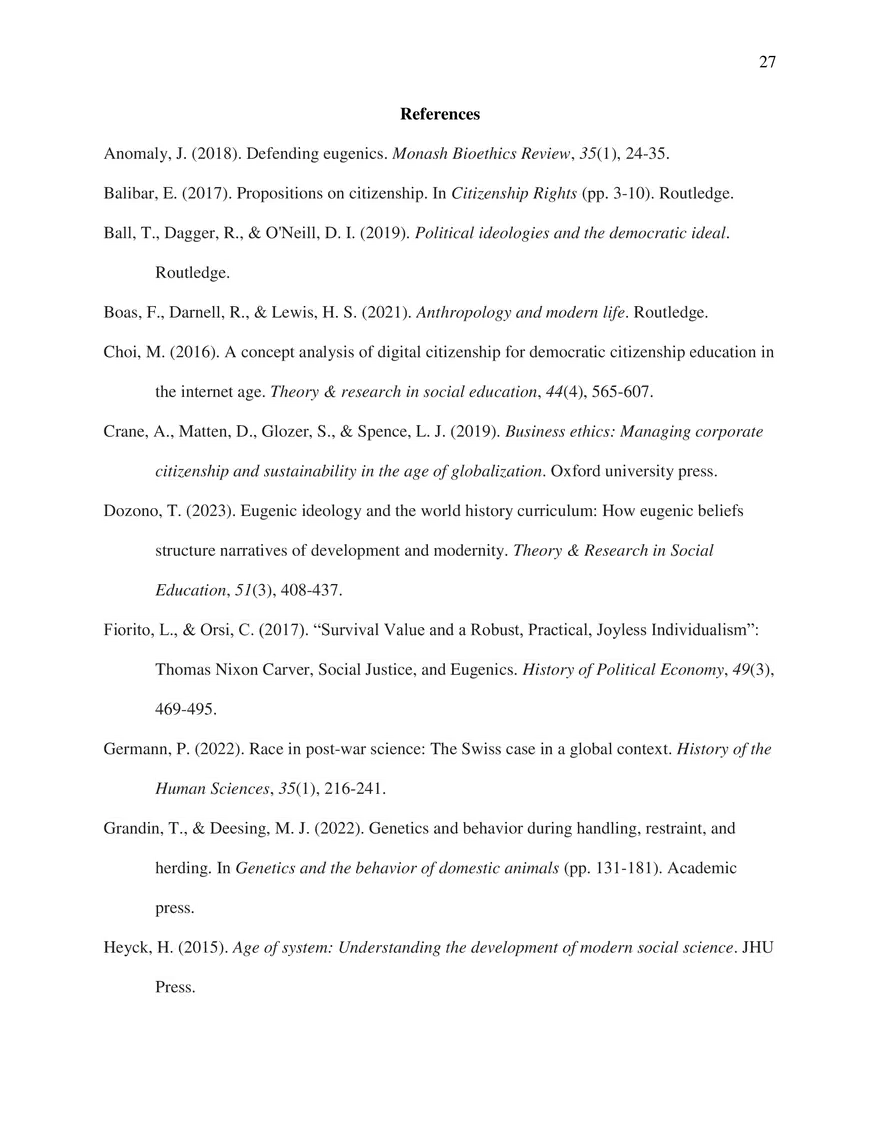 27

References

Anomaly, J. (2018). Defending eugenics. Monash Bioethics Review, 35(1), 24-35.

Balibar, E. (2017). Propositions on citizenship. In Citizenship Rights (pp. 3-10). Routledge.

Ball, T., Dagger, R., & O'Neill, D. I. (2019). Political ideologies and the democratic ideal. Routledge.

Boas, F., Darnell, R., & Lewis, H. S. (2021). Anthropology and modern life. Routledge.

Choi, M. (2016). A concept analysis of digital citizenship for democratic citizenship education in the internet age. Theory & research in social education, 44(4), 565-607.

Crane, A., Matten, D., Glozer, S., & Spence, L. J. (2019). Business ethics: Managing corporate citizenship and sustainability in the age of globalization. Oxford university press.

Dozono, T. (2023). Eugenic ideology and the world history curriculum: How eugenic beliefs structure narratives of development and modernity. Theory & Research in Social Education, 51(3), 408-437.

Fiorito, L., & Orsi, C. (2017). "Survival Value and a Robust, Practical, Joyless Individualism": Thomas Nixon Carver, Social Justice, and Eugenics. History of Political Economy, 49(3), 469-495.

Germann, P. (2022). Race in post-war science: The Swiss case in a global context. History of the Human Sciences, 35(1), 216-241.

Grandin, T., & Deesing, M. J. (2022). Genetics and behavior during handling, restraint, and herding. In Genetics and the behavior of domestic animals (pp. 131-181). Academic press.

Heyck, H. (2015). Age of system: Understanding the development of modern social science. JHU Press.